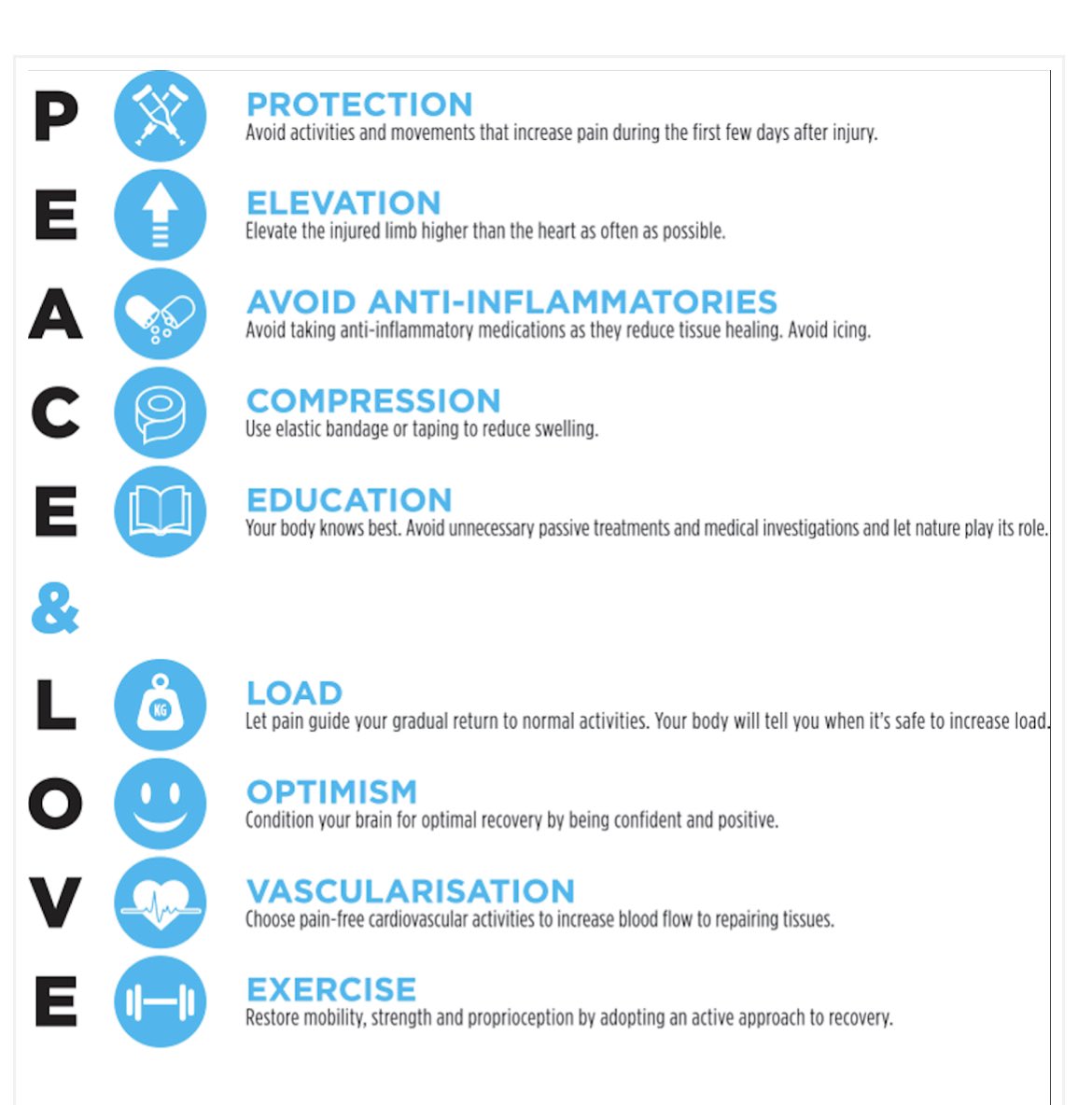 P

PROTECTION
Avoid activities and movements that increase pain during the first few days after injury.

E

ELEVATION
Elevate the injured limb higher than the heart as often as possible.

A

AVOID ANTI-INFLAMMATORIES
Avoid taking anti-inflammatory medications as they reduce tissue healing. Avoid icing.

C

COMPRESSION
Use elastic bandage or taping to reduce swelling.

E

EDUCATION
Your body knows best. Avoid unnecessary passive treatments and medical investigations and let nature play its role.

&

L

KG

LOAD
Let pain guide your gradual return to normal activities. Your body will tell you when it's safe to increase load.

O

OPTIMISM
Condition your brain for optimal recovery by being confident and positive.

V

VASCULARISATION
Choose pain-free cardiovascular activities to increase blood flow to repairing tissues.

E

EXERCISE
Restore mobility, strength and proprioception by adopting an active approach to recovery.